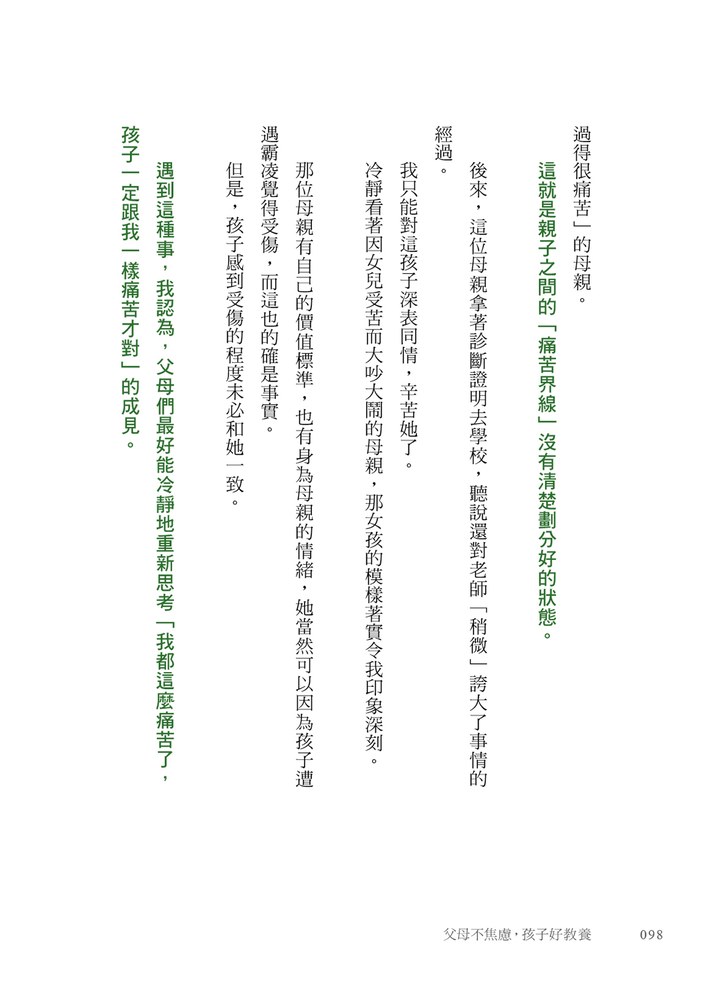 過得很痛苦」的母親。

這就是親子之間的「痛苦界線」沒有清楚劃分好的狀態。

後來，這位母親拿著診斷證明去學校，聽說還對老師「稍微」誇大了事情的經過。

我只能對這孩子深表同情，辛苦她了。

冷靜看著因女兒受苦而大吵大鬧的母親，那女孩的模樣著實令我印象深刻。

那位母親有自己的價值標準，也有身為母親的情緒，她當然可以因為孩子遭遇霸凌覺得受傷，而這也的確是事實。

但是，孩子感到受傷的程度未必和她一致。

遇到這種事，我認為，父母們最好能冷靜地重新思考「我都這麼痛苦了，孩子一定跟我一樣痛苦才對」的成見。

父母不焦慮，孩子好教養　098